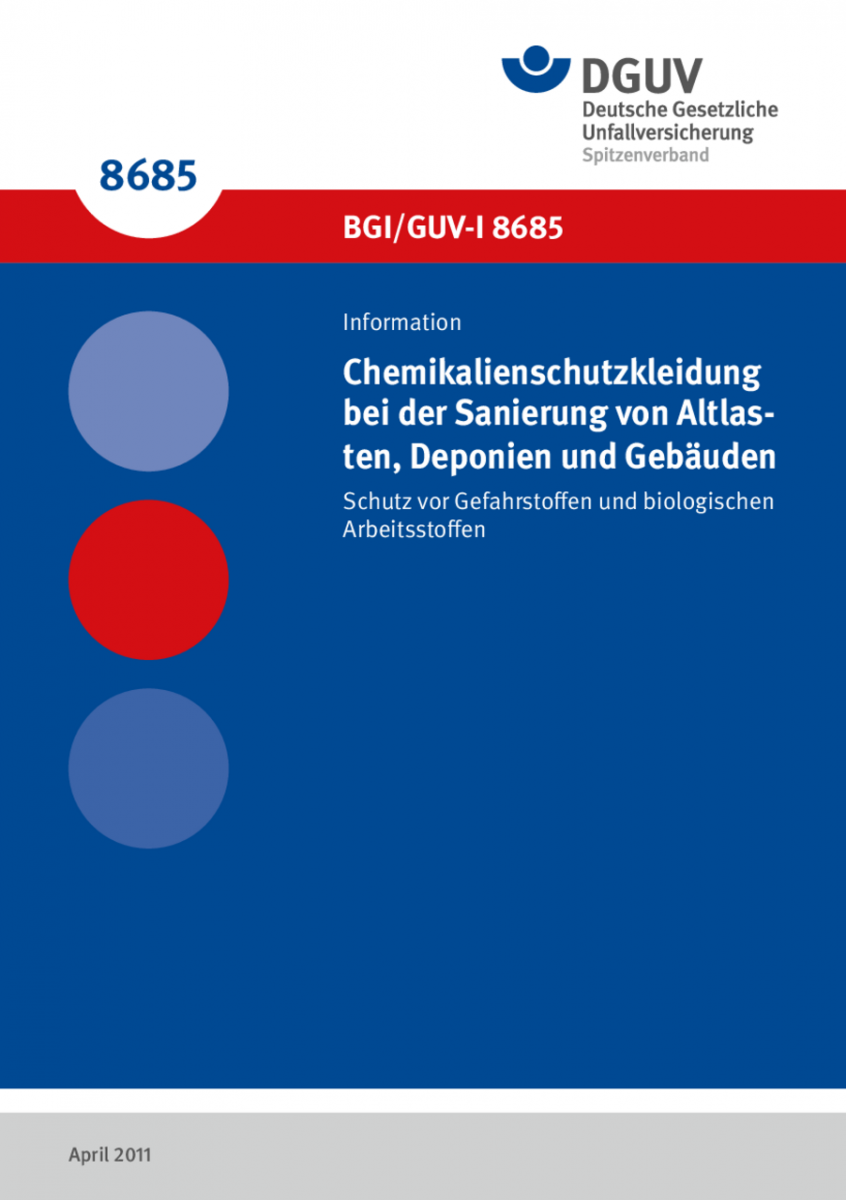 DGUV
Deutsche Gesetzliche
Unfallversicherung
Spitzenverband

8685

BGI/GUV-I 8685

Information

Chemikalienschutzkleidung bei der Sanierung von Altlasten, Deponien und Gebäuden

Schutz vor Gefahrstoffen und biologischen Arbeitsstoffen

April 2011